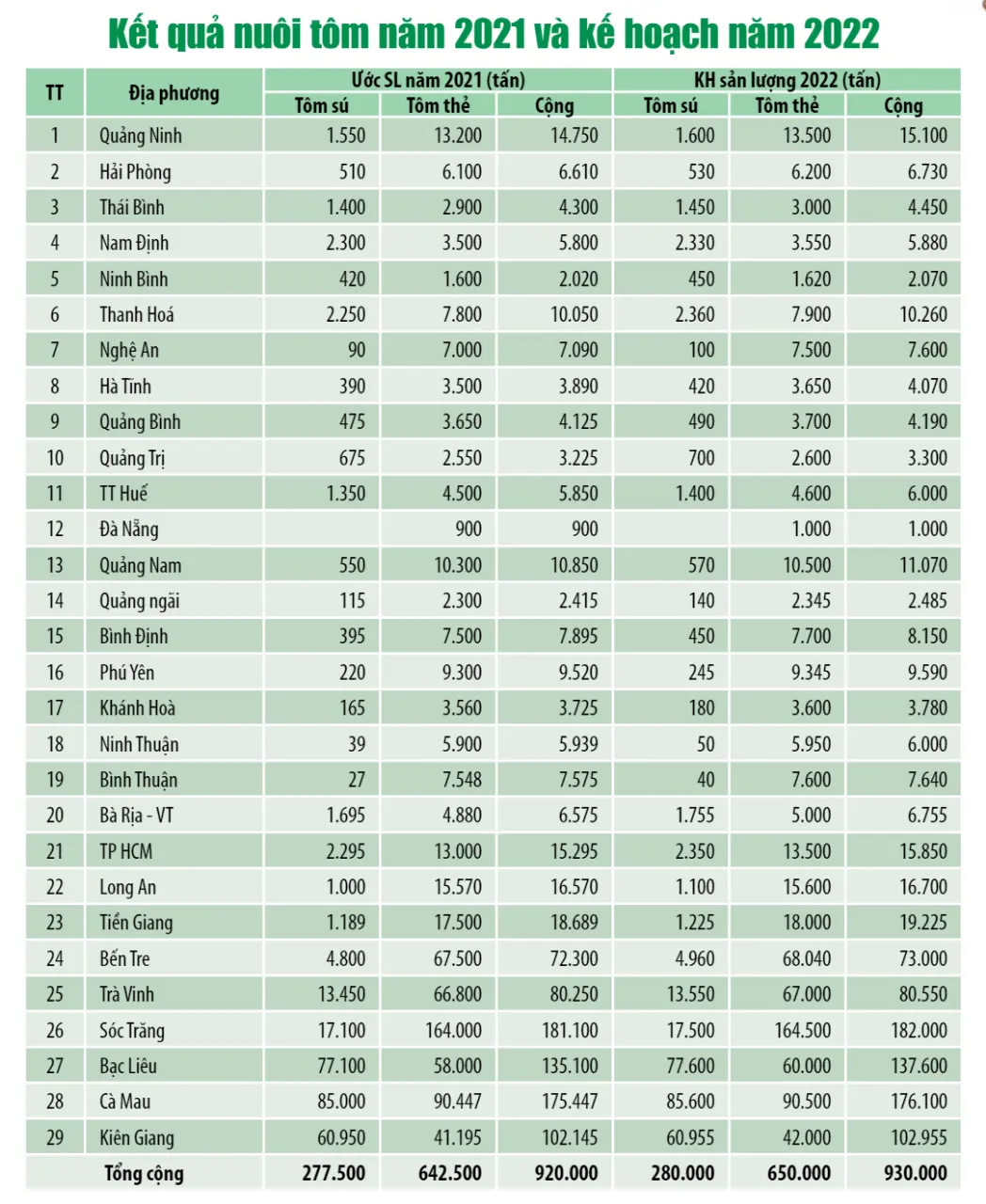 Kết quả nuôi tôm năm 2021 và kế hoạch năm 2022

| TT | Địa phương | Ước SL năm 2021 (tấn) Tôm sú | Ước SL năm 2021 (tấn) Tôm thẻ | Ước SL năm 2021 (tấn) Cộng | KH sản lượng 2022 (tấn) Tôm sú | KH sản lượng 2022 (tấn) Tôm thẻ | KH sản lượng 2022 (tấn) Cộng |
|---|---|---|---|---|---|---|---|
| 1 | Quảng Ninh | 1.550 | 13.200 | 14.750 | 1.600 | 13.500 | 15.100 |
| 2 | Hải Phòng | 510 | 6.100 | 6.610 | 530 | 6.200 | 6.730 |
| 3 | Thái Bình | 1.400 | 2.900 | 4.300 | 1.450 | 3.000 | 4.450 |
| 4 | Nam Định | 2.300 | 3.500 | 5.800 | 2.330 | 3.550 | 5.880 |
| 5 | Ninh Bình | 420 | 1.600 | 2.020 | 450 | 1.620 | 2.070 |
| 6 | Thanh Hoá | 2.250 | 7.800 | 10.050 | 2.360 | 7.900 | 10.260 |
| 7 | Nghệ An | 90 | 7.000 | 7.090 | 100 | 7.500 | 7.600 |
| 8 | Hà Tĩnh | 390 | 3.500 | 3.890 | 420 | 3.650 | 4.070 |
| 9 | Quảng Bình | 475 | 3.650 | 4.125 | 490 | 3.700 | 4.190 |
| 10 | Quảng Trị | 675 | 2.550 | 3.225 | 700 | 2.600 | 3.300 |
| 11 | TT Huế | 1.350 | 4.500 | 5.850 | 1.400 | 4.600 | 6.000 |
| 12 | Đà Nẵng | | 900 | 900 | | 1.000 | 1.000 |
| 13 | Quảng Nam | 550 | 10.300 | 10.850 | 570 | 10.500 | 11.070 |
| 14 | Quảng ngãi | 115 | 2.300 | 2.415 | 140 | 2.345 | 2.485 |
| 15 | Bình Định | 395 | 7.500 | 7.895 | 450 | 7.700 | 8.150 |
| 16 | Phú Yên | 220 | 9.300 | 9.520 | 245 | 9.345 | 9.590 |
| 17 | Khánh Hoà | 165 | 3.560 | 3.725 | 180 | 3.600 | 3.780 |
| 18 | Ninh Thuận | 39 | 5.900 | 5.939 | 50 | 5.950 | 6.000 |
| 19 | Bình Thuận | 27 | 7.548 | 7.575 | 40 | 7.600 | 7.640 |
| 20 | Bà Rịa - VT | 1.695 | 4.880 | 6.575 | 1.755 | 5.000 | 6.755 |
| 21 | TP HCM | 2.295 | 13.000 | 15.295 | 2.350 | 13.500 | 15.850 |
| 22 | Long An | 1.000 | 15.570 | 16.570 | 1.100 | 15.600 | 16.700 |
| 23 | Tiền Giang | 1.189 | 17.500 | 18.689 | 1.225 | 18.000 | 19.225 |
| 24 | Bến Tre | 4.800 | 67.500 | 72.300 | 4.960 | 68.040 | 73.000 |
| 25 | Trà Vinh | 13.450 | 66.800 | 80.250 | 13.550 | 67.000 | 80.550 |
| 26 | Sóc Trăng | 17.100 | 164.000 | 181.100 | 17.500 | 164.500 | 182.000 |
| 27 | Bạc Liêu | 77.100 | 58.000 | 135.100 | 77.600 | 60.000 | 137.600 |
| 28 | Cà Mau | 85.000 | 90.447 | 175.447 | 85.600 | 90.500 | 176.100 |
| 29 | Kiên Giang | 60.950 | 41.195 | 102.145 | 60.955 | 42.000 | 102.955 |
| | Tổng cộng | 277.500 | 642.500 | 920.000 | 280.000 | 650.000 | 930.000 |